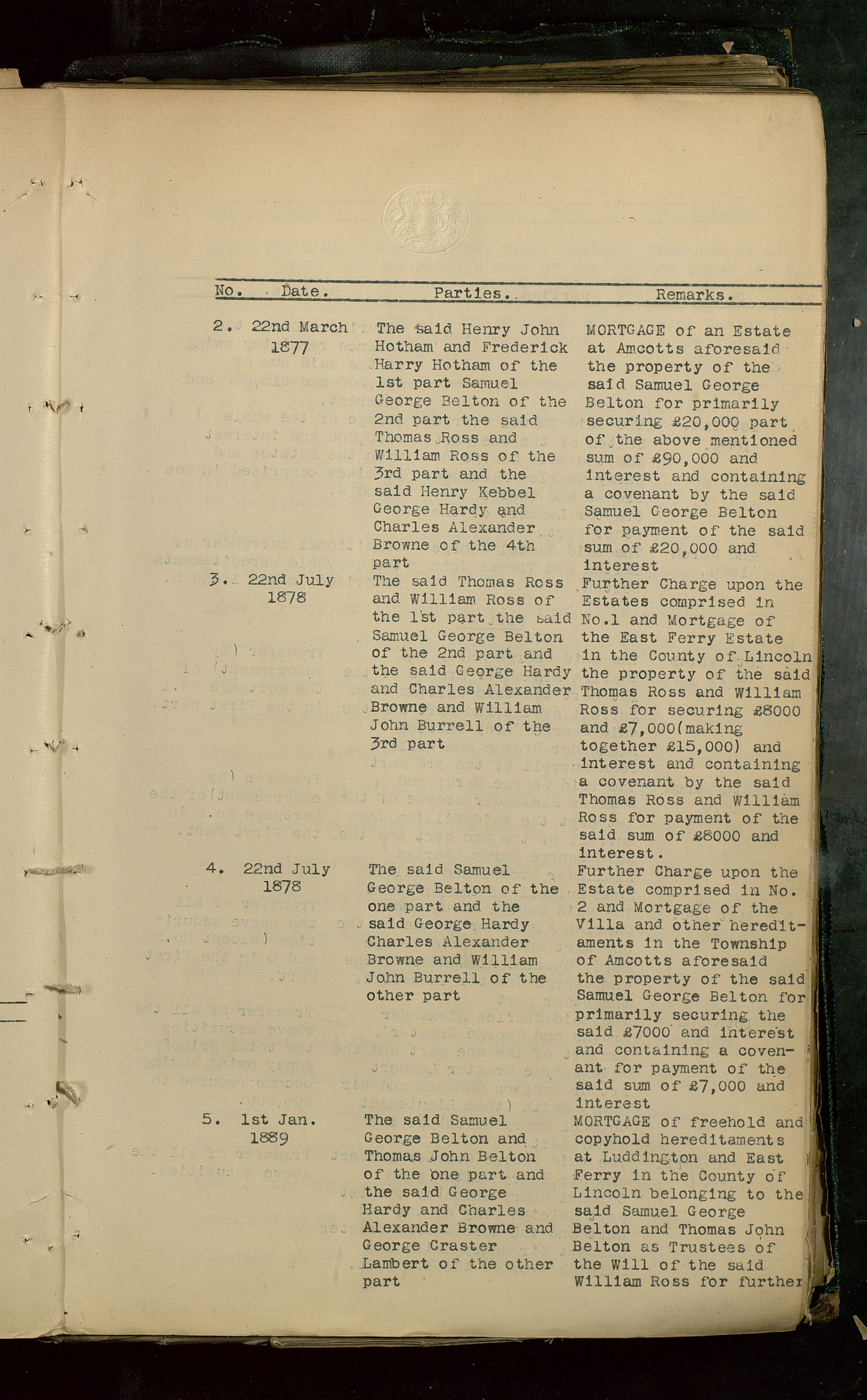 | No. | Date. | Parties. | Remarks. |
|---|---|---|---|
| 2. | 22nd March 1877 | The said Henry John Hotham and Frederick Harry Hotham of the 1st part Samuel George Belton of the 2nd part the said Thomas Ross and William Ross of the 3rd part and the said Henry Kebbel George Hardy and Charles Alexander Browne of the 4th part | MORTGAGE of an Estate at Amcotts aforesaid the property of the said Samuel George Belton for primarily securing £20,000 part of the above mentioned sum of £90,000 and interest and containing a covenant by the said Samuel George Belton for payment of the said sum of £20,000 and interest |
| 3. | 22nd July 1878 | The said Thomas Ross and William Ross of the 1st part the said Samuel George Belton of the 2nd part and the said George Hardy and Charles Alexander Browne and William John Burrell of the 3rd part | Further Charge upon the Estates comprised in No.1 and Mortgage of the East Ferry Estate in the County of Lincoln the property of the said Thomas Ross and William Ross for securing £8000 and £7,000(making together £15,000) and interest and containing a covenant by the said Thomas Ross and William Ross for payment of the said sum of £8000 and interest. |
| 4. | 22nd July 1878 | The said Samuel George Belton of the one part and the said George Hardy Charles Alexander Browne and William John Burrell of the other part | Further Charge upon the Estate comprised in No. 2 and Mortgage of the Villa and other hereditaments in the Township of Amcotts aforesaid the property of the said Samuel George Belton for primarily securing the said £7000 and interest and containing a covenant for payment of the said sum of £7,000 and interest |
| 5. | 1st Jan. 1889 | The said Samuel George Belton and Thomas John Belton of the one part and the said George Hardy and Charles Alexander Browne and George Craster Lambert of the other part | MORTGAGE of freehold and copyhold hereditaments at Luddington and East Ferry in the County of Lincoln belonging to the said Samuel George Belton and Thomas John Belton as Trustees of the Will of the said William Ross for further |